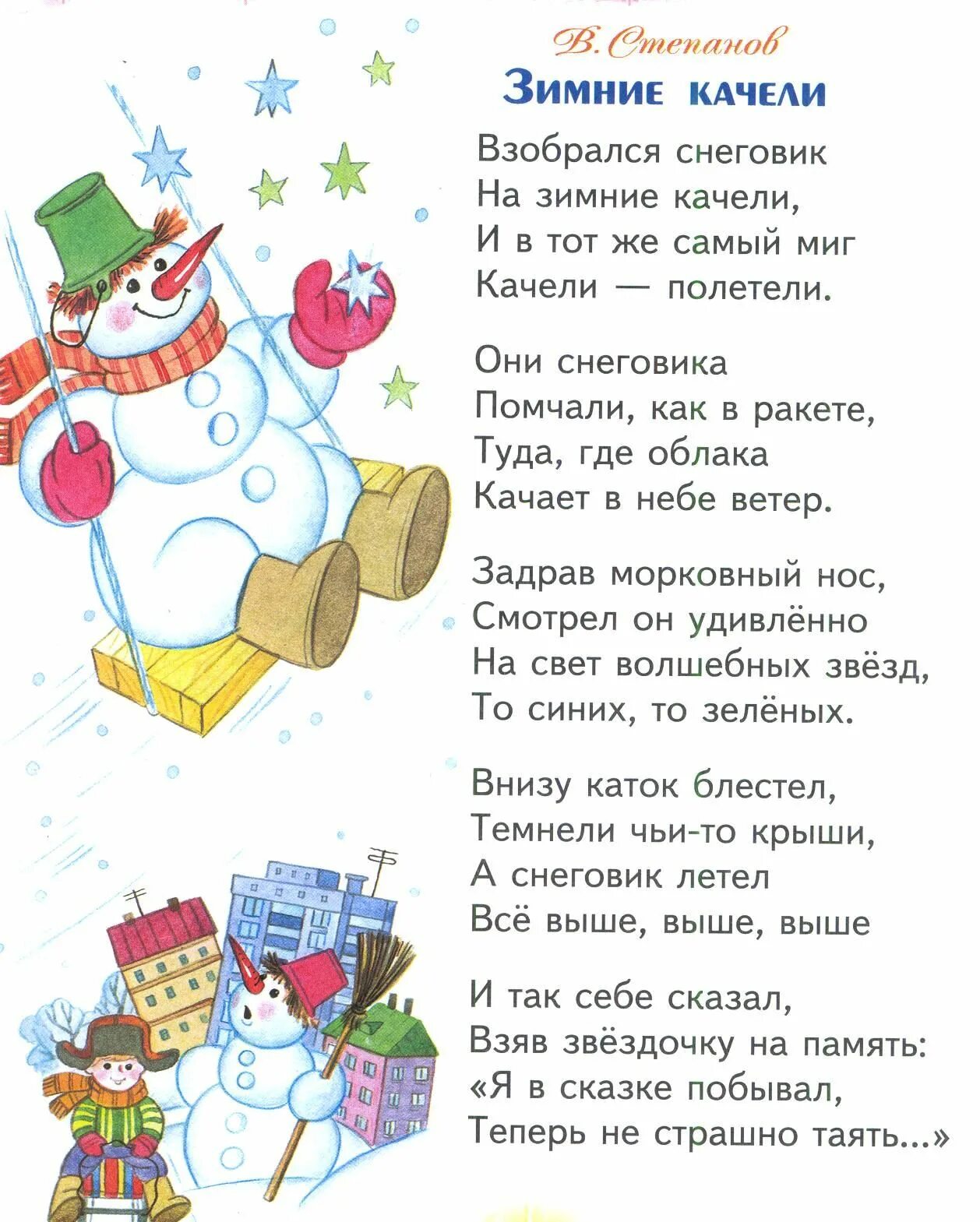 В. Степанов

Зимние качели

Взобрался снеговик
На зимние качели,
И в тот же самый миг
Качели — полетели.

Они снеговика
Помчали, как в ракете,
Туда, где облака
Качает в небе ветер.

Задрав морковный нос,
Смотрел он удивлённо
На свет волшебных звёзд,
То синих, то зелёных.

Внизу каток блестел,
Темнели чьи-то крыши,
А снеговик летел
Всё выше, выше, выше

И так себе сказал,
Взяв звёздочку на память:
«Я в сказке побывал,
Теперь не страшно таять...»